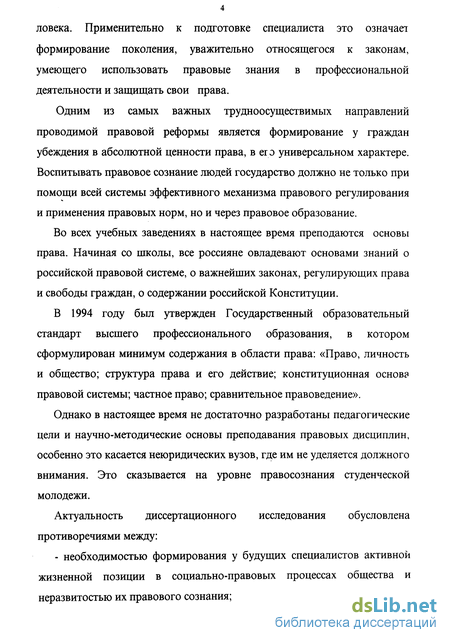 4

ловека. Применительно к подготовке специалиста это означает формирование поколения, уважительно относящегося к законам, умеющего использовать правовые знания в профессиональной деятельности и защищать свои права.

Одним из самых важных трудноосуществимых направлений проводимой правовой реформы является формирование у граждан убеждения в абсолютной ценности права, в его универсальном характере. Воспитывать правовое сознание людей государство должно не только при помощи всей системы эффективного механизма правового регулирования и применения правовых норм, но и через правовое образование.

Во всех учебных заведениях в настоящее время преподаются основы права. Начиная со школы, все россияне овладевают основами знаний о российской правовой системе, о важнейших законах, регулирующих права и свободы граждан, о содержании российской Конституции.

В 1994 году был утвержден Государственный образовательный стандарт высшего профессионального образования, в котором сформулирован минимум содержания в области права: «Право, личность и общество; структура права и его действие; конституционная основа правовой системы; частное право; сравнительное правоведение».

Однако в настоящее время не достаточно разработаны педагогические цели и научно-методические основы преподавания правовых дисциплин, особенно это касается неюридических вузов, где им не уделяется должного внимания. Это сказывается на уровне правосознания студенческой молодежи.

Актуальность диссертационного исследования обусловлена противоречиями между:

- необходимостью формирования у будущих специалистов активной жизненной позиции в социально-правовых процессах общества и неразвитостью их правового сознания;

dsLib.net
библиотека диссертаций